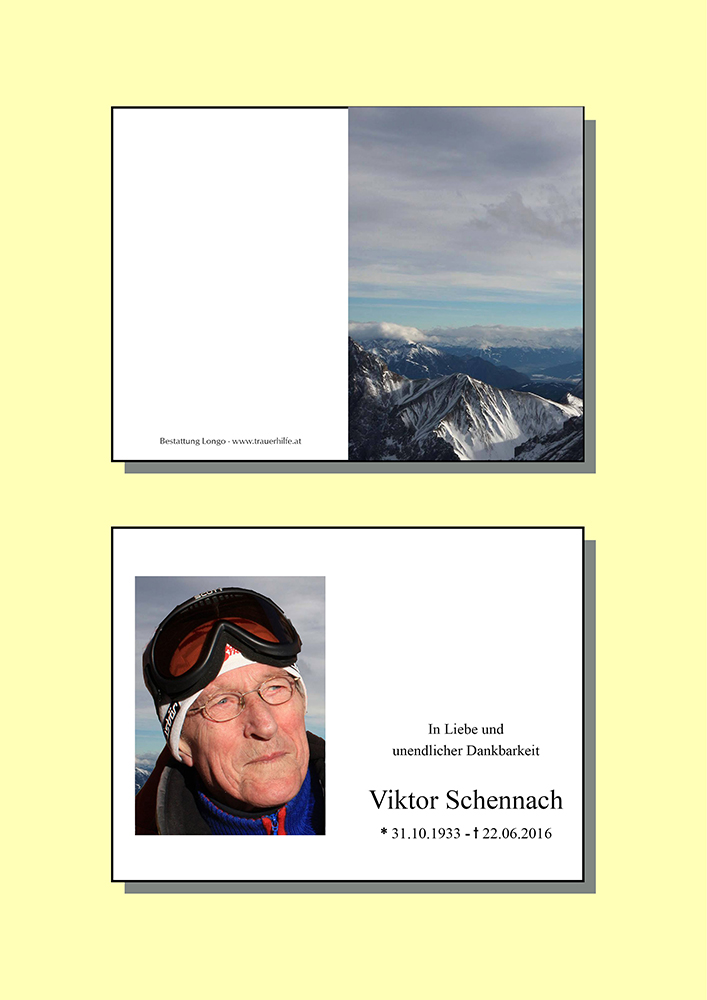 Bestattung Longo - www.trauerhilfe.at

In Liebe und
unendlicher Dankbarkeit

Viktor Schennach

* 31.10.1933 - † 22.06.2016